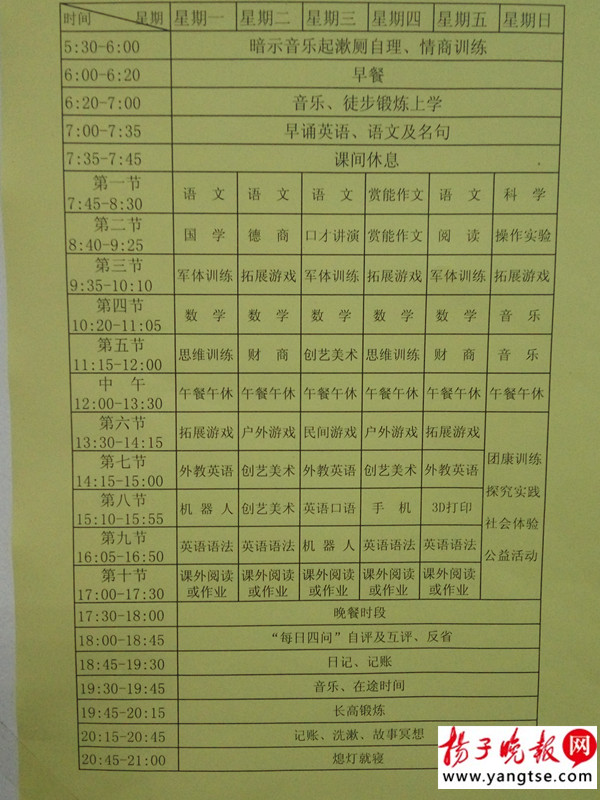 | 时间 星期 | 星期一 | 星期二 | 星期三 | 星期四 | 星期五 | 星期日 |
|---|---|---|---|---|---|---|
| 5:30-6:00 | 暗示音乐起漱厕自理、情商训练 | | | | | |
| 6:00-6:20 | 早餐 | | | | | |
| 6:20-7:00 | 音乐、徒步锻炼上学 | | | | | |
| 7:00-7:35 | 早诵英语、语文及名句 | | | | | |
| 7:35-7:45 | 课间休息 | | | | | |
| 第一节 7:45-8:30 | 语文 | 语文 | 语文 | 赏能作文 | 语文 | 科学 |
| 第二节 8:40-9:25 | 国学 | 德商 | 口才讲演 | 赏能作文 | 阅读 | 操作实验 |
| 第三节 9:35-10:10 | 军体训练 | 拓展游戏 | 军体训练 | 拓展游戏 | 军体训练 | 拓展游戏 |
| 第四节 10:20-11:05 | 数学 | 数学 | 数学 | 数学 | 数学 | 音乐 |
| 第五节 11:15-12:00 | 思维训练 | 财商 | 创艺美术 | 思维训练 | 财商 | 音乐 |
| 中午 12:00-13:30 | 午餐午休 | 午餐午休 | 午餐午休 | 午餐午休 | 午餐午休 | 午餐午休 |
| 第六节 13:30-14:15 | 拓展游戏 | 户外游戏 | 民间游戏 | 户外游戏 | 拓展游戏 | 团康训练 探究实践 社会体验 公益活动 |
| 第七节 14:15-15:00 | 外教英语 | 创艺美术 | 外教英语 | 创艺美术 | 外教英语 | |
| 第八节 15:10-15:55 | 机器人 | 创艺美术 | 英语口语 | 手机 | 3D打印 | |
| 第九节 16:05-16:50 | 英语语法 | 英语语法 | 机器人 | 英语语法 | 英语语法 | |
| 第十节 17:00-17:30 | 课外阅读或作业 | 课外阅读或作业 | 课外阅读或作业 | 课外阅读或作业 | 课外阅读或作业 | |
| 17:30-18:00 | 晚餐时段 | | | | | |
| 18:00-18:45 | “每日四问”自评及互评、反省 | | | | | |
| 18:45-19:30 | 日记、记账 | | | | | |
| 19:30-19:45 | 音乐、在途时间 | | | | | |
| 19:45-20:15 | 长高锻炼 | | | | | |
| 20:15-20:45 | 记账、洗漱、故事冥想 | | | | | |
| 20:45-21:00 | 熄灯就寝 | | | | | |

扬子晚报网
www.yangtse.com